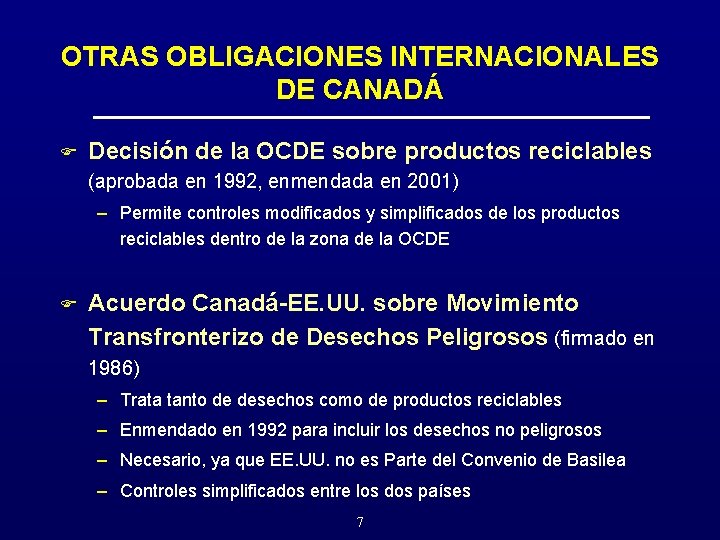 OTRAS OBLIGACIONES INTERNACIONALES DE CANADÁ

Decisión de la OCDE sobre productos reciclables (aprobada en 1992, enmendada en 2001)

– Permite controles modificados y simplificados de los productos reciclables dentro de la zona de la OCDE

Acuerdo Canadá-EE.UU. sobre Movimiento Transfronterizo de Desechos Peligrosos (firmado en 1986)

– Trata tanto de desechos como de productos reciclables

– Enmendado en 1992 para incluir los desechos no peligrosos

– Necesario, ya que EE.UU. no es Parte del Convenio de Basilea

– Controles simplificados entre los dos países

7